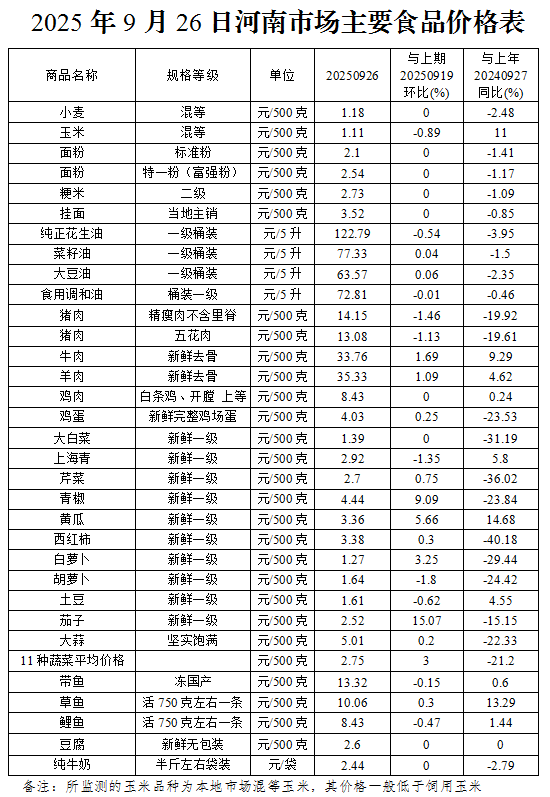 2025 年 9 月 26 日河南市场主要食品价格表

| 商品名称 | 规格等级 | 单位 | 20250926 | 与上期 20250919 环比(%) | 与上年 20240927 同比(%) |
|---|---|---|---|---|---|
| 小麦 | 混等 | 元/500 克 | 1.18 | 0 | -2.48 |
| 玉米 | 混等 | 元/500 克 | 1.11 | -0.89 | 11 |
| 面粉 | 标准粉 | 元/500 克 | 2.1 | 0 | -1.41 |
| 面粉 | 特一粉（富强粉） | 元/500 克 | 2.54 | 0 | -1.17 |
| 粳米 | 二级 | 元/500 克 | 2.73 | 0 | -1.09 |
| 挂面 | 当地主销 | 元/500 克 | 3.52 | 0 | -0.85 |
| 纯正花生油 | 一级桶装 | 元/5 升 | 122.79 | -0.54 | -3.95 |
| 菜籽油 | 一级桶装 | 元/5 升 | 77.33 | 0.04 | -1.5 |
| 大豆油 | 一级桶装 | 元/5 升 | 63.57 | 0.06 | -2.35 |
| 食用调和油 | 桶装一级 | 元/5 升 | 72.81 | -0.01 | -0.46 |
| 猪肉 | 精瘦肉不含里脊 | 元/500 克 | 14.15 | -1.46 | -19.92 |
| 猪肉 | 五花肉 | 元/500 克 | 13.08 | -1.13 | -19.61 |
| 牛肉 | 新鲜去骨 | 元/500 克 | 33.76 | 1.69 | 9.29 |
| 羊肉 | 新鲜去骨 | 元/500 克 | 35.33 | 1.09 | 4.62 |
| 鸡肉 | 白条鸡、开膛 上等 | 元/500 克 | 8.43 | 0 | 0.24 |
| 鸡蛋 | 新鲜完整鸡场蛋 | 元/500 克 | 4.03 | 0.25 | -23.53 |
| 大白菜 | 新鲜一级 | 元/500 克 | 1.39 | 0 | -31.19 |
| 上海青 | 新鲜一级 | 元/500 克 | 2.92 | -1.35 | 5.8 |
| 芹菜 | 新鲜一级 | 元/500 克 | 2.7 | 0.75 | -36.02 |
| 青椒 | 新鲜一级 | 元/500 克 | 4.44 | 9.09 | -23.84 |
| 黄瓜 | 新鲜一级 | 元/500 克 | 3.36 | 5.66 | 14.68 |
| 西红柿 | 新鲜一级 | 元/500 克 | 3.38 | 0.3 | -40.18 |
| 白萝卜 | 新鲜一级 | 元/500 克 | 1.27 | 3.25 | -29.44 |
| 胡萝卜 | 新鲜一级 | 元/500 克 | 1.64 | -1.8 | -24.42 |
| 土豆 | 新鲜一级 | 元/500 克 | 1.61 | -0.62 | 4.55 |
| 茄子 | 新鲜一级 | 元/500 克 | 2.52 | 15.07 | -15.15 |
| 大蒜 | 坚实饱满 | 元/500 克 | 5.01 | 0.2 | -22.33 |
| 11 种蔬菜平均价格 | | 元/500 克 | 2.75 | 3 | -21.2 |
| 带鱼 | 冻国产 | 元/500 克 | 13.32 | -0.15 | 0.6 |
| 草鱼 | 活 750 克左右一条 | 元/500 克 | 10.06 | 0.3 | 13.29 |
| 鲤鱼 | 活 750 克左右一条 | 元/500 克 | 8.43 | -0.47 | 1.44 |
| 豆腐 | 新鲜无包装 | 元/500 克 | 2.6 | 0 | 0 |
| 纯牛奶 | 半斤左右袋装 | 元/袋 | 2.44 | 0 | -2.79 |

备注：所监测的玉米品种为本地市场混等玉米，其价格一般低于饲用玉米